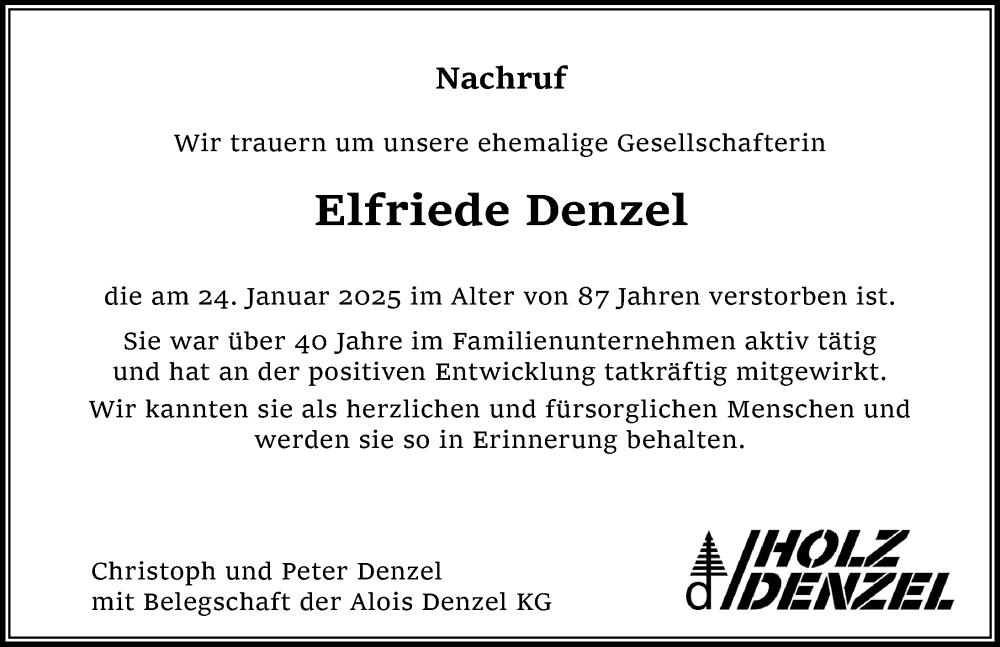 Nachruf

Wir trauern um unsere ehemalige Gesellschafterin

Elfriede Denzel

die am 24. Januar 2025 im Alter von 87 Jahren verstorben ist.

Sie war über 40 Jahre im Familienunternehmen aktiv tätig und hat an der positiven Entwicklung tatkräftig mitgewirkt.

Wir kannten sie als herzlichen und fürsorglichen Menschen und werden sie so in Erinnerung behalten.

Christoph und Peter Denzel
mit Belegschaft der Alois Denzel KG

d HOLZ DENZEL